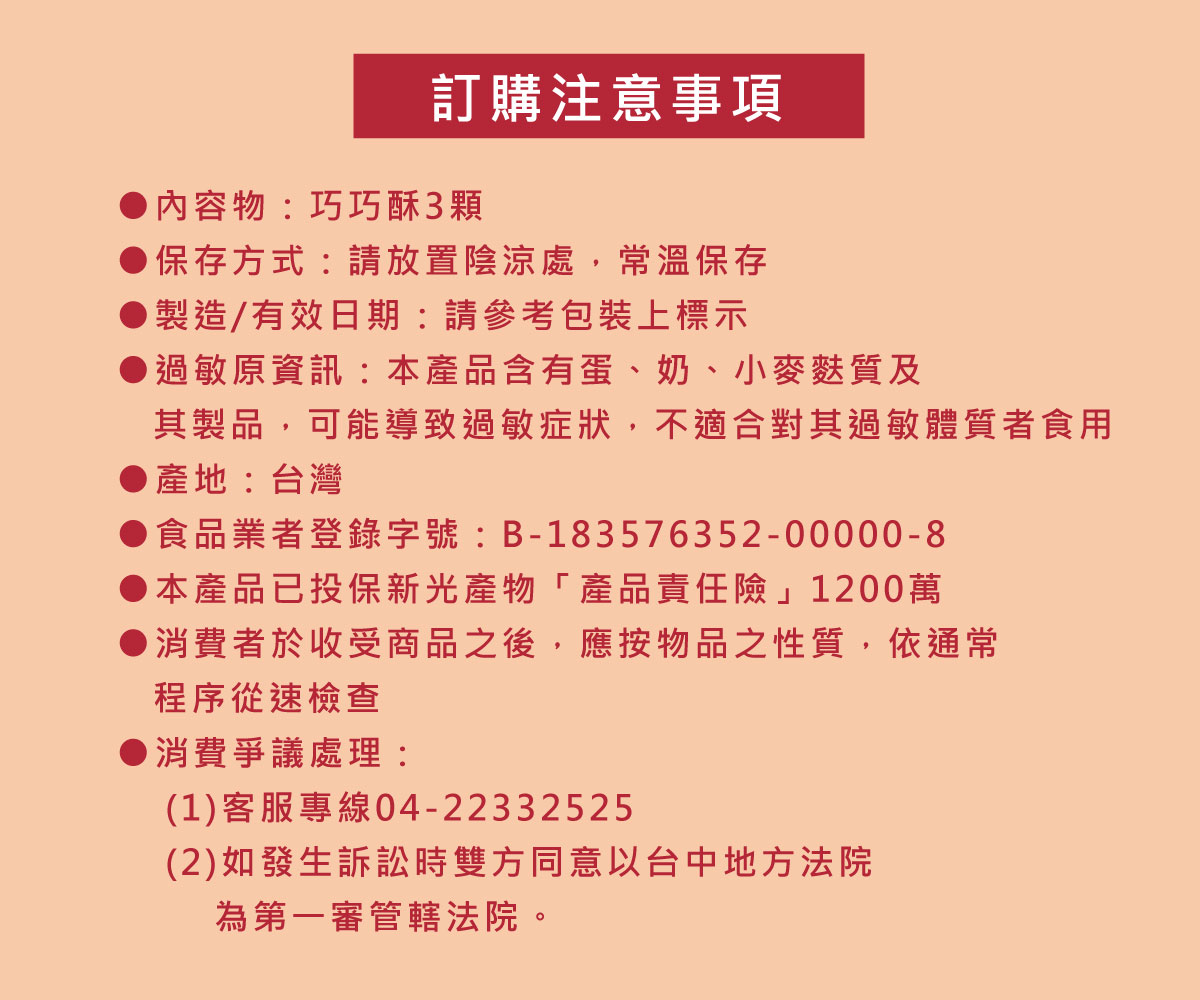 訂購注意事項

• 內容物：巧巧酥3顆
• 保存方式：請放置陰涼處，常溫保存
• 製造/有效日期：請參考包裝上標示
• 過敏原資訊：本產品含有蛋、奶、小麥麩質及其製品，可能導致過敏症狀，不適合對其過敏體質者食用
• 產地：台灣
• 食品業者登錄字號：B-183576352-00000-8
• 本產品已投保新光產物「產品責任險」1200萬
• 消費者於收受商品之後，應按物品之性質，依通常程序從速檢查
• 消費爭議處理：
(1)客服專線04-22332525
(2)如發生訴訟時雙方同意以台中地方法院為第一審管轄法院。